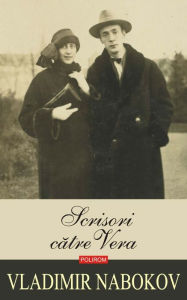 Scrisori către Vera

POLIROM

VLADIMIR NABOKOV